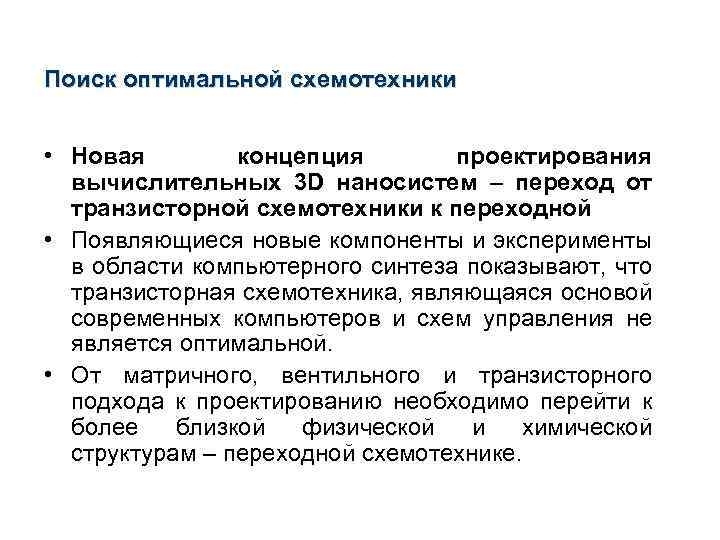 Поиск оптимальной схемотехники

• Новая концепция проектирования вычислительных 3D наносистем – переход от транзисторной схемотехники к переходной

• Появляющиеся новые компоненты и эксперименты в области компьютерного синтеза показывают, что транзисторная схемотехника, являющаяся основой современных компьютеров и схем управления не является оптимальной.

• От матричного, вентильного и транзисторного подхода к проектированию необходимо перейти к более близкой физической и химической структурам – переходной схемотехнике.